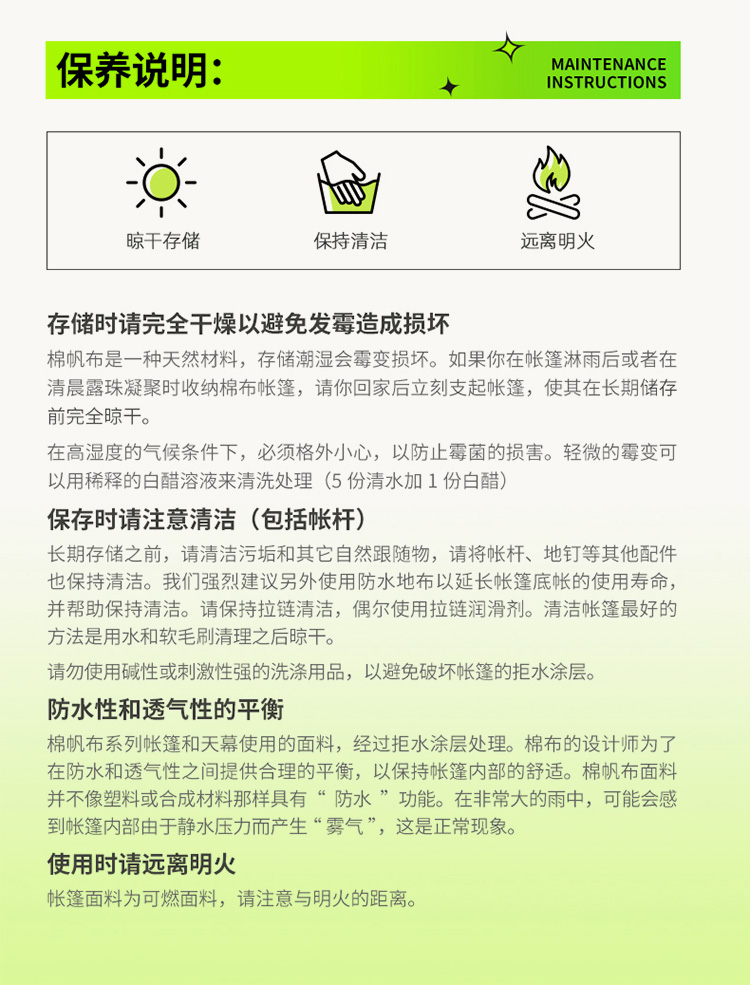 保养说明：

MAINTENANCE INSTRUCTIONS

晾干存储

保持清洁

远离明火

存储时请完全干燥以避免发霉造成损坏

棉帆布是一种天然材料，存储潮湿会霉变损坏。如果你在帐篷淋雨后或者在清晨露珠凝聚时收纳棉布帐篷，请你回家后立刻支起帐篷，使其在长期储存前完全晾干。

在高湿度的气候条件下，必须格外小心，以防止霉菌的损害。轻微的霉变可以用稀释的白醋溶液来清洗处理（5 份清水加 1 份白醋）

保存时请注意清洁（包括帐杆）

长期存储之前，请清洁污垢和其它自然跟随物，请将帐杆、地钉等其他配件也保持清洁。我们强烈建议另外使用防水地布以延长帐篷底帐的使用寿命，并帮助保持清洁。请保持拉链清洁，偶尔使用拉链润滑剂。清洁帐篷最好的方法是用水和软毛刷清理之后晾干。

请勿使用碱性或刺激性强的洗涤用品，以避免破坏帐篷的拒水涂层。

防水性和透气性的平衡

棉帆布系列帐篷和天幕使用的面料，经过拒水涂层处理。棉布的设计师为了在防水和透气性之间提供合理的平衡，以保持帐篷内部的舒适。棉帆布面料并不像塑料或合成材料那样具有“ 防水 ”功能。在非常大的雨中，可能会感到帐篷内部由于静水压力而产生“ 雾气 ”，这是正常现象。

使用时请远离明火

帐篷面料为可燃面料，请注意与明火的距离。